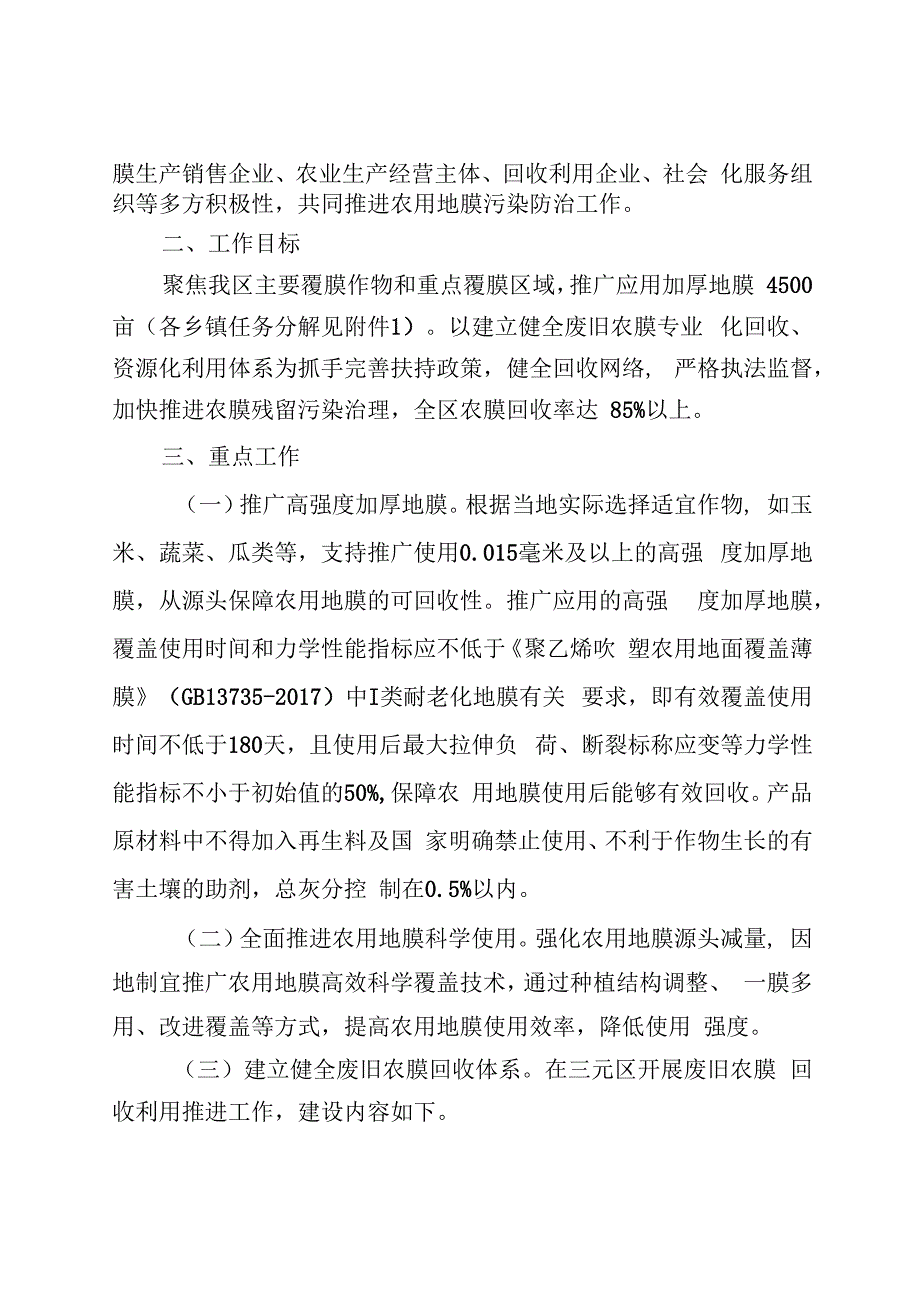 膜生产销售企业、农业生产经营主体、回收利用企业、社会 化服务组织等多方积极性，共同推进农用地膜污染防治工作。

二、工作目标

聚焦我区主要覆膜作物和重点覆膜区域，推广应用加厚地膜 4500亩（各乡镇任务分解见附件1）。以建立健全废旧农膜专业 化回收、资源化利用体系为抓手完善扶持政策，健全回收网络， 严格执法监督，加快推进农膜残留污染治理，全区农膜回收率达 85%以上。

三、重点工作

（一）推广高强度加厚地膜。根据当地实际选择适宜作物， 如玉米、蔬菜、瓜类等，支持推广使用0.015毫米及以上的高强 度加厚地膜，从源头保障农用地膜的可回收性。推广应用的高强 度加厚地膜，覆盖使用时间和力学性能指标应不低于《聚乙烯吹 塑农用地面覆盖薄膜》（GB13735-2017）中I类耐老化地膜有关 要求，即有效覆盖使用时间不低于180天，且使用后最大拉伸负 荷、断裂标称应变等力学性能指标不小于初始值的50%,保障农 用地膜使用后能够有效回收。产品原材料中不得加入再生料及国 家明确禁止使用、不利于作物生长的有害土壤的助剂，总灰分控 制在0.5%以内。

（二）全面推进农用地膜科学使用。强化农用地膜源头减量， 因地制宜推广农用地膜高效科学覆盖技术，通过种植结构调整、 一膜多用、改进覆盖等方式，提高农用地膜使用效率，降低使用 强度。

（三）建立健全废旧农膜回收体系。在三元区开展废旧农膜 回收利用推进工作，建设内容如下。